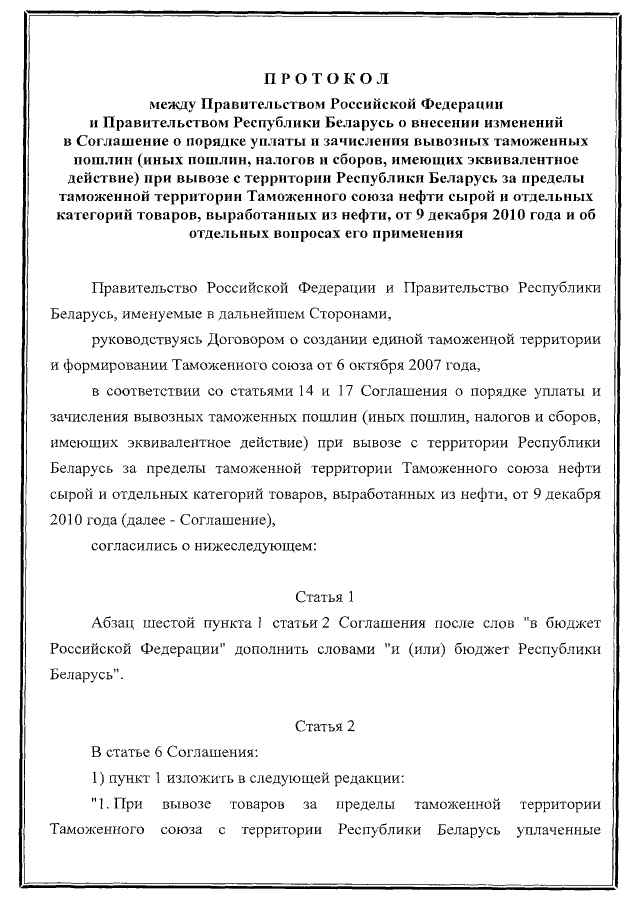 ПРОТОКОЛ
между Правительством Российской Федерации и Правительством Республики Беларусь о внесении изменений в Соглашение о порядке уплаты и зачисления вывозных таможенных пошлин (иных пошлин, налогов и сборов, имеющих эквивалентное действие) при вывозе с территории Республики Беларусь за пределы таможенной территории Таможенного союза нефти сырой и отдельных категорий товаров, выработанных из нефти, от 9 декабря 2010 года и об отдельных вопросах его применения

Правительство Российской Федерации и Правительство Республики Беларусь, именуемые в дальнейшем Сторонами,

руководствуясь Договором о создании единой таможенной территории и формировании Таможенного союза от 6 октября 2007 года,

в соответствии со статьями 14 и 17 Соглашения о порядке уплаты и зачисления вывозных таможенных пошлин (иных пошлин, налогов и сборов, имеющих эквивалентное действие) при вывозе с территории Республики Беларусь за пределы таможенной территории Таможенного союза нефти сырой и отдельных категорий товаров, выработанных из нефти, от 9 декабря 2010 года (далее - Соглашение),

согласились о нижеследующем:

Статья 1

Абзац шестой пункта 1 статьи 2 Соглашения после слов "в бюджет Российской Федерации" дополнить словами "и (или) бюджет Республики Беларусь".

Статья 2

В статье 6 Соглашения:

1) пункт 1 изложить в следующей редакции:

"1. При вывозе товаров за пределы таможенной территории Таможенного союза с территории Республики Беларусь уплаченные